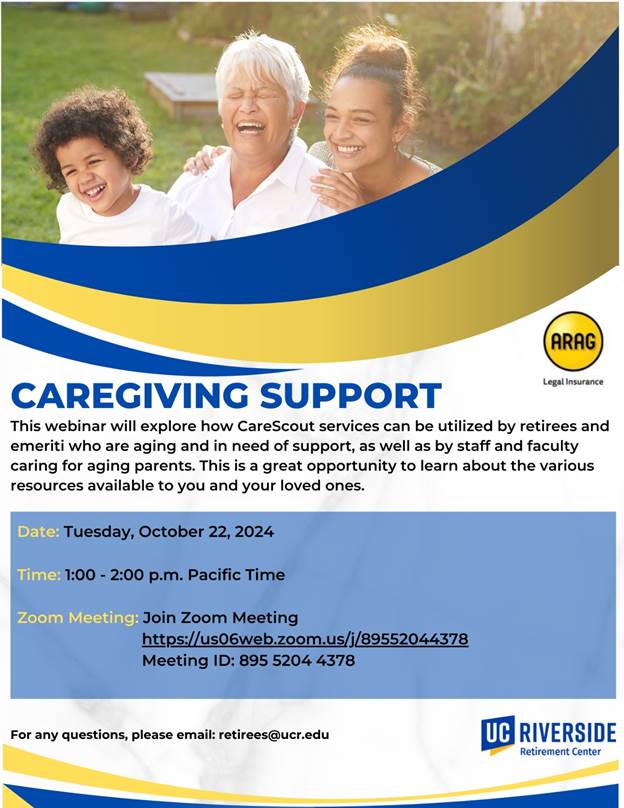 ARAG
Legal Insurance

CAREGIVING SUPPORT

This webinar will explore how CareScout services can be utilized by retirees and emeriti who are aging and in need of support, as well as by staff and faculty caring for aging parents. This is a great opportunity to learn about the various resources available to you and your loved ones.

Date: Tuesday, October 22, 2024

Time: 1:00 - 2:00 p.m. Pacific Time

Zoom Meeting: Join Zoom Meeting
https://us06web.zoom.us/j/89552044378
Meeting ID: 895 5204 4378

For any questions, please email: retirees@ucr.edu

UC RIVERSIDE
Retirement Center